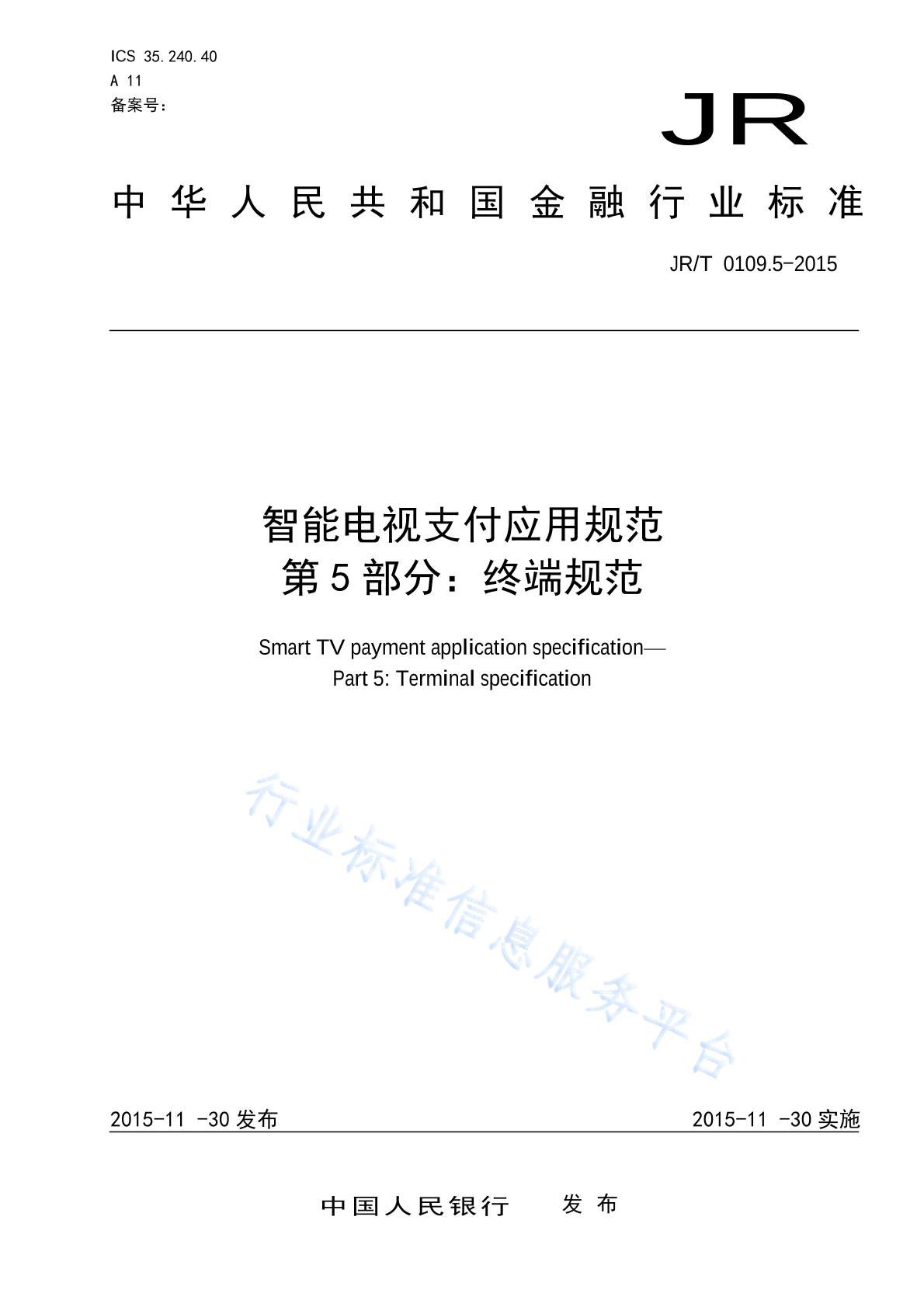 ICS 35.240.40
A 11
备案号：

JR

中华人民共和国金融行业标准

JR/T 0109.5-2015

智能电视支付应用规范
第5部分：终端规范

Smart TV payment application specification—
Part 5: Terminal specification

行业标准信息服务平台

2015-11 -30 发布

2015-11 -30 实施

中国人民银行 发布